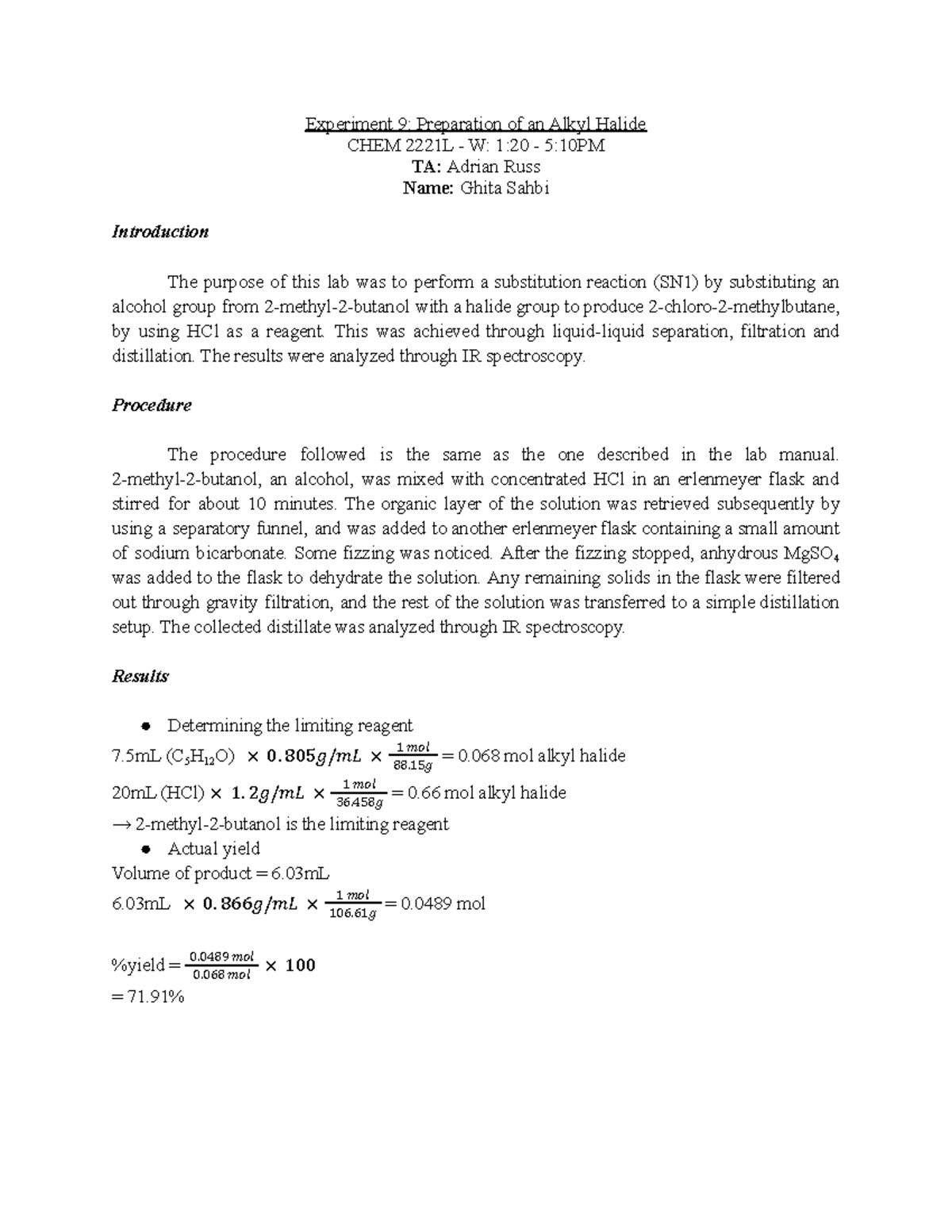 Experiment 9: Preparation of an Alkyl Halide
CHEM 2221L - W: 1:20 - 5:10PM
TA: Adrian Russ
Name: Ghita Sahbi

Introduction

The purpose of this lab was to perform a substitution reaction (SN1) by substituting an alcohol group from 2-methyl-2-butanol with a halide group to produce 2-chloro-2-methylbutane, by using HCl as a reagent. This was achieved through liquid-liquid separation, filtration and distillation. The results were analyzed through IR spectroscopy.

Procedure

The procedure followed is the same as the one described in the lab manual. 2-methyl-2-butanol, an alcohol, was mixed with concentrated HCl in an erlenmeyer flask and stirred for about 10 minutes. The organic layer of the solution was retrieved subsequently by using a separatory funnel, and was added to another erlenmeyer flask containing a small amount of sodium bicarbonate. Some fizzing was noticed. After the fizzing stopped, anhydrous $MgSO_4$ was added to the flask to dehydrate the solution. Any remaining solids in the flask were filtered out through gravity filtration, and the rest of the solution was transferred to a simple distillation setup. The collected distillate was analyzed through IR spectroscopy.

Results

• Determining the limiting reagent
7.5mL ($C_5H_{12}O$) $\times 0.805g/mL \times \frac{1 mol}{88.15g}$ = 0.068 mol alkyl halide
20mL (HCl) $\times 1.2g/mL \times \frac{1 mol}{36.458g}$ = 0.66 mol alkyl halide
→ 2-methyl-2-butanol is the limiting reagent
• Actual yield
Volume of product = 6.03mL
6.03mL $\times 0.866g/mL \times \frac{1 mol}{106.61g}$ = 0.0489 mol

%yield = $\frac{0.0489 mol}{0.068 mol} \times 100$
= 71.91%